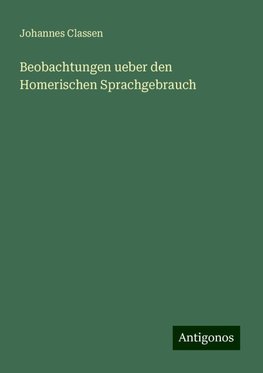 Johannes Classen

Beobachtungen ueber den Homerischen Sprachgebrauch

Antigonos